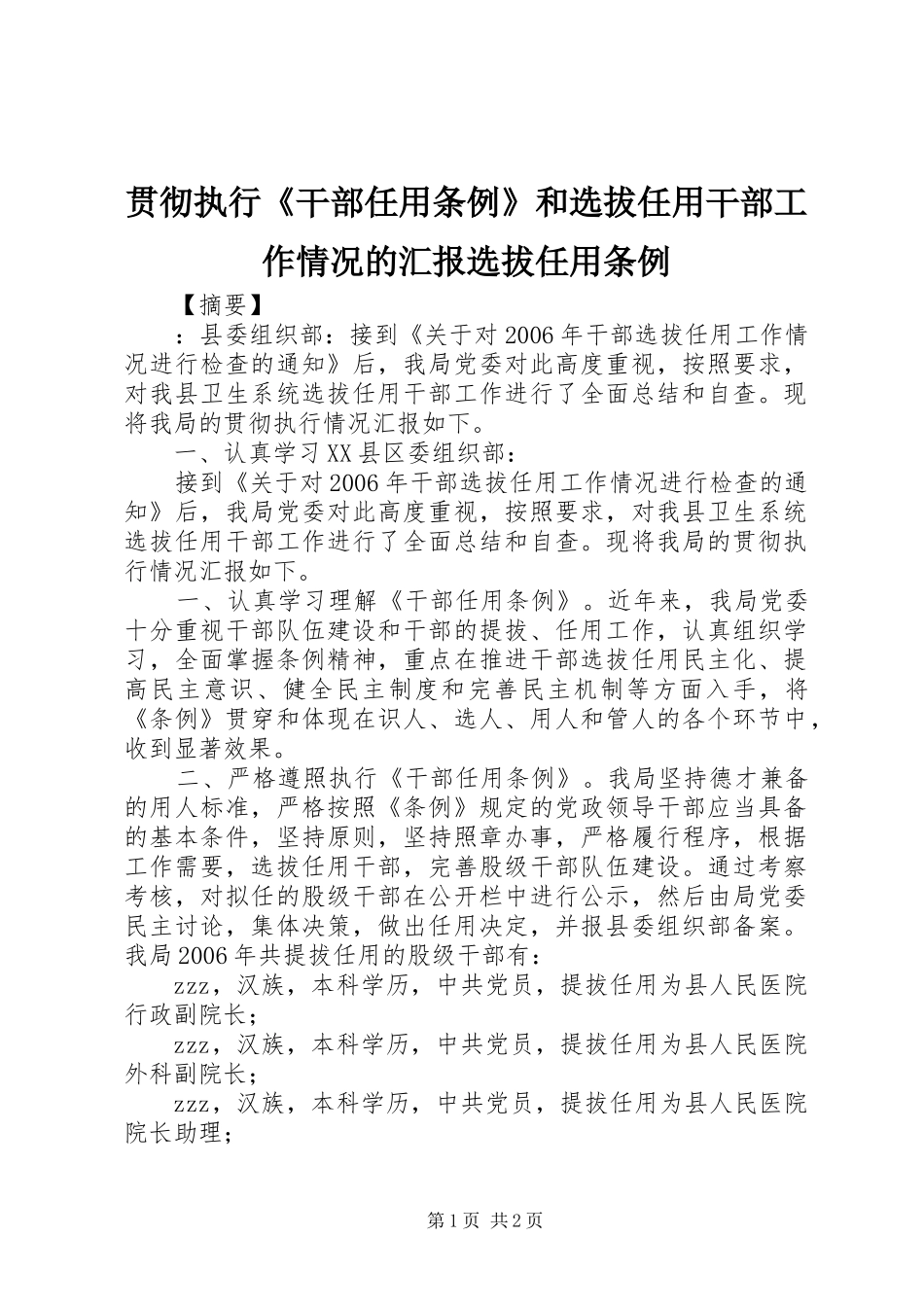 贯彻执行《干部任用条例》和选拔任用干部工作情况的汇报选拔任用条例

【摘要】

：县委组织部：接到《关于对2006年干部选拔任用工作情况进行检查的通知》后，我局党委对此高度重视，按照要求，对我县卫生系统选拔任用干部工作进行了全面总结和自查。现将我局的贯彻执行情况汇报如下。

一、认真学习XX县区委组织部：

接到《关于对2006年干部选拔任用工作情况进行检查的通知》后，我局党委对此高度重视，按照要求，对我县卫生系统选拔任用干部工作进行了全面总结和自查。现将我局的贯彻执行情况汇报如下。

一、认真学习理解《干部任用条例》。近年来，我局党委十分重视干部队伍建设和干部的提拔、任用工作，认真组织学习，全面掌握条例精神，重点在推进干部选拔任用民主化、提高民主意识、健全民主制度和完善民主机制等方面入手，将《条例》贯穿和体现在识人、选人、用人和管人的各个环节中，收到显著效果。

二、严格遵照执行《干部任用条例》。我局坚持德才兼备的用人标准，严格按照《条例》规定的党政领导干部应当具备的基本条件，坚持原则，坚持照章办事，严格履行程序，根据工作需要，选拔任用干部，完善股级干部队伍建设。通过考察考核，对拟任的股级干部在公开栏中进行公示，然后由局党委民主讨论，集体决策，做出任用决定，并报县委组织部备案。我局2006年共提拔任用的股级干部有：

zzz，汉族，本科学历，中共党员，提拔任用为县人民医院行政副院长；

zzz，汉族，本科学历，中共党员，提拔任用为县人民医院外科副院长；

zzz，汉族，本科学历，中共党员，提拔任用为县人民医院院长助理；

第1页 共2页